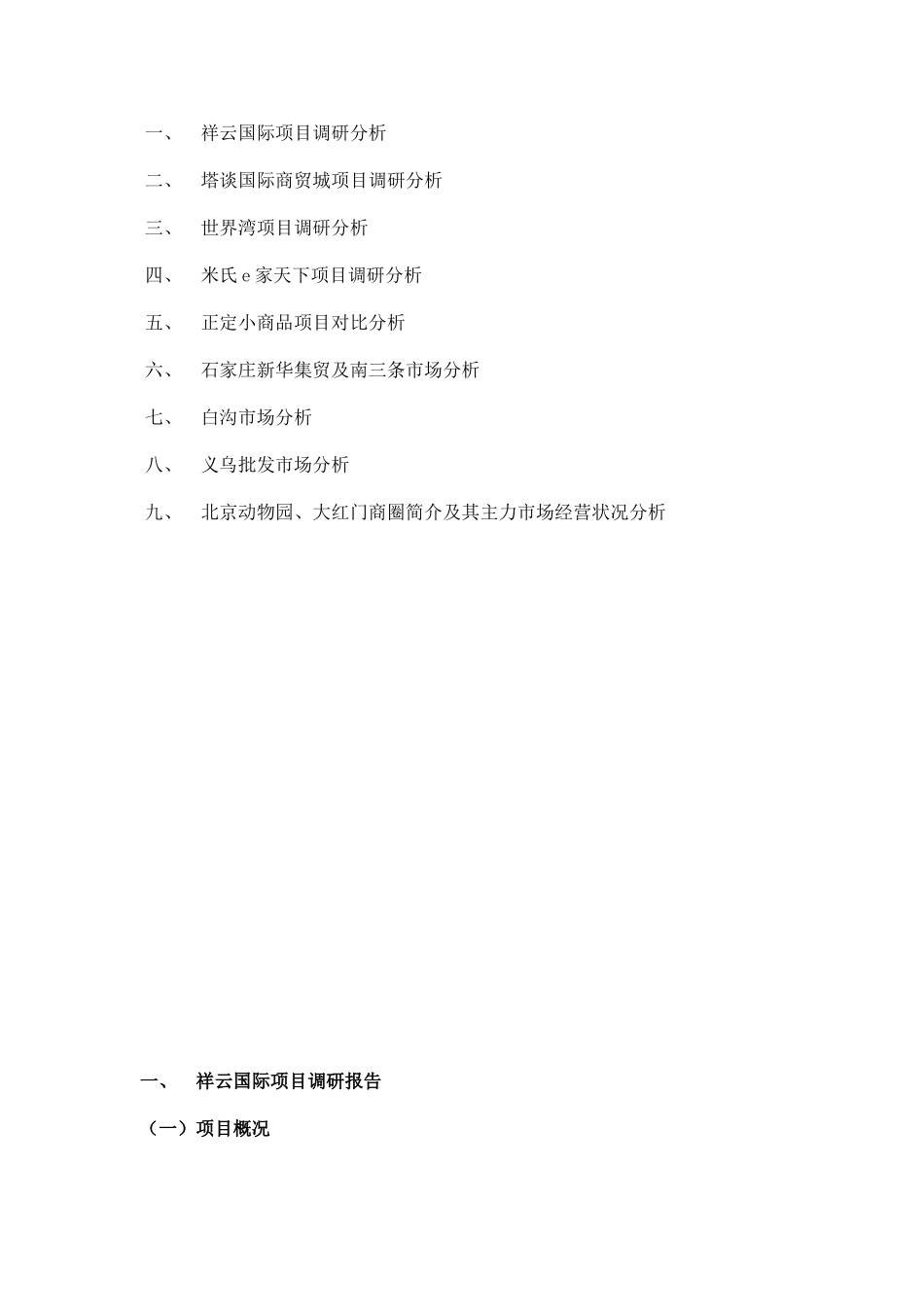 一、 祥云国际项目调研分析

二、 塔谈国际商贸城项目调研分析

三、 世界湾项目调研分析

四、 米氏 e 家天下项目调研分析

五、 正定小商品项目对比分析

六、 石家庄新华集贸及南三条市场分析

七、 白沟市场分析

八、 义乌批发市场分析

九、 北京动物园、大红门商圈简介及其主力市场经营状况分析

一、 祥云国际项目调研报告

（一）项目概况